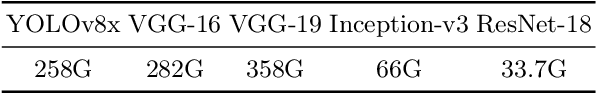 | YOLOv8x | VGG-16 | VGG-19 | Inception-v3 | ResNet-18 |
|---|---|---|---|---|
| 258G | 282G | 358G | 66G | 33.7G |